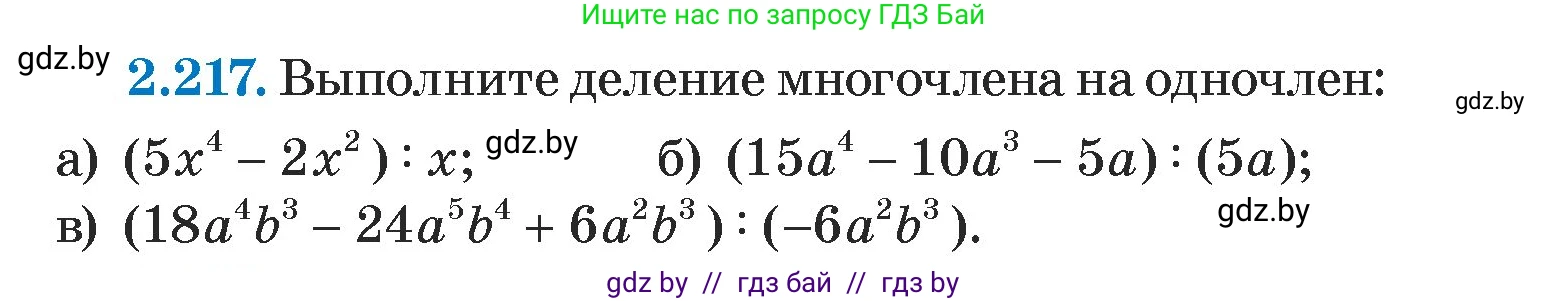 Ищите нас по запросу ГДЗ Бай

gdz.by **2.217.** Выполните деление многочлена на одночлен: gdz.by

а) $(5x^4 - 2x^2) : x$; gdz.by б) $(15a^4 - 10a^3 - 5a) : (5a)$;

в) $(18a^4b^3 - 24a^5b^4 + 6a^2b^3) : (-6a^2b^3)$. gdz.by

gdz by // гдз бай // гдз by